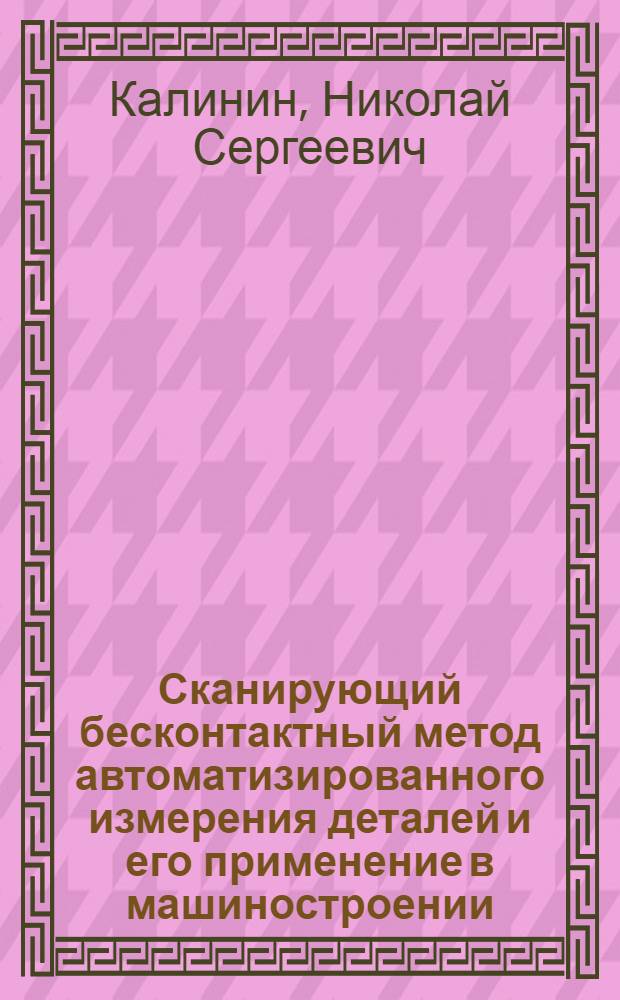 Калинин, Николай Сергеевич

Сканирующий бесконтактный метод автоматизированного измерения деталей и его применение в машиностроении